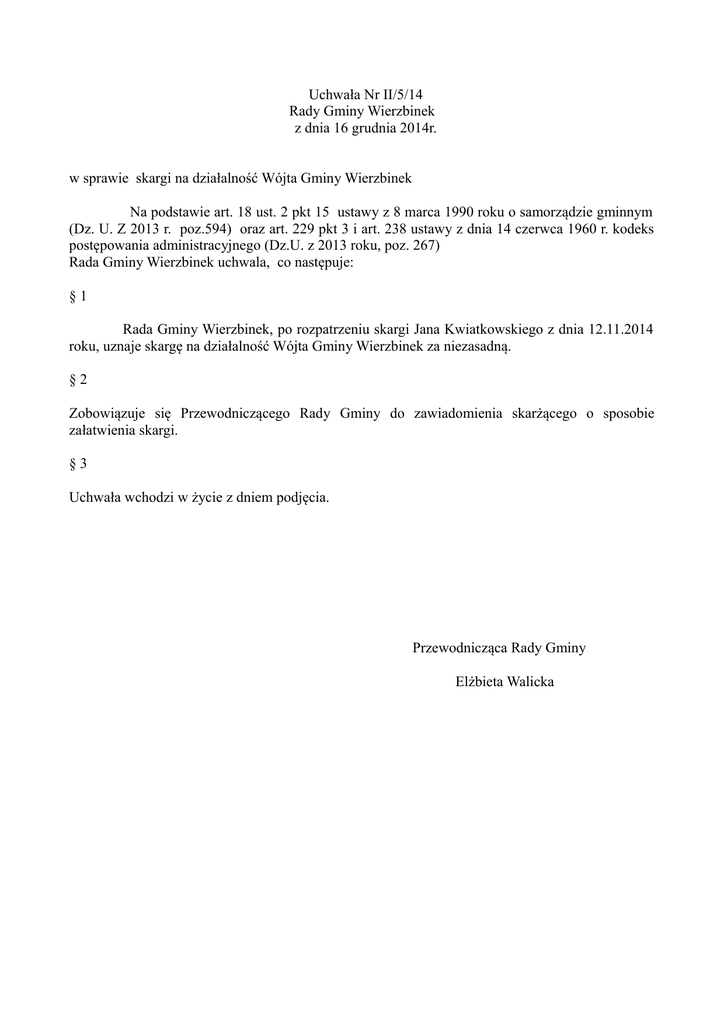 Uchwała Nr II/5/14
Rady Gminy Wierzbinek
z dnia 16 grudnia 2014r.

w sprawie skargi na działalność Wójta Gminy Wierzbinek

Na podstawie art. 18 ust. 2 pkt 15 ustawy z 8 marca 1990 roku o samorządzie gminnym (Dz. U. Z 2013 r. poz.594) oraz art. 229 pkt 3 i art. 238 ustawy z dnia 14 czerwca 1960 r. kodeks postępowania administracyjnego (Dz.U. z 2013 roku, poz. 267)
Rada Gminy Wierzbinek uchwala, co następuje:

§ 1

Rada Gminy Wierzbinek, po rozpatrzeniu skargi Jana Kwiatkowskiego z dnia 12.11.2014 roku, uznaje skargę na działalność Wójta Gminy Wierzbinek za niezasadną.

§ 2

Zobowiązuje się Przewodniczącego Rady Gminy do zawiadomienia skarżącego o sposobie załatwienia skargi.

§ 3

Uchwała wchodzi w życie z dniem podjęcia.

Przewodnicząca Rady Gminy

Elżbieta Walicka